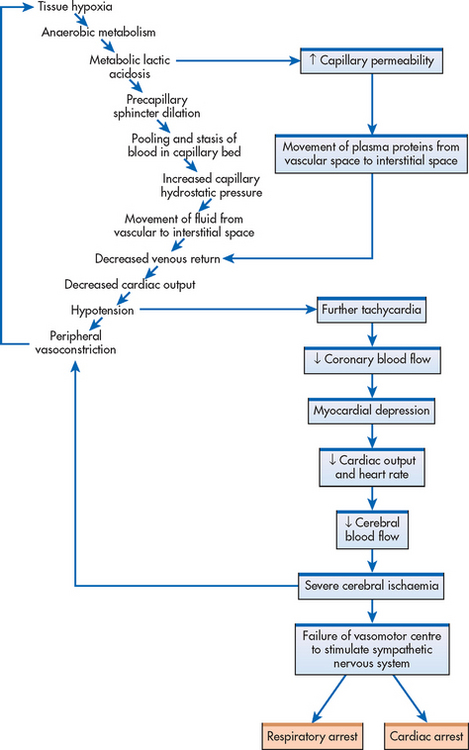 Tissue hypoxia

Anaerobic metabolism

Metabolic lactic acidosis

Precapillary sphincter dilation

Pooling and stasis of blood in capillary bed

Increased capillary hydrostatic pressure

Movement of fluid from vascular to interstitial space

Decreased venous return

Decreased cardiac output

Hypotension

Peripheral vasoconstriction

↑ Capillary permeability

Movement of plasma proteins from vascular space to interstitial space

Further tachycardia

↓ Coronary blood flow

Myocardial depression

↓ Cardiac output and heart rate

↓ Cerebral blood flow

Severe cerebral ischaemia

Failure of vasomotor centre to stimulate sympathetic nervous system

Respiratory arrest

Cardiac arrest